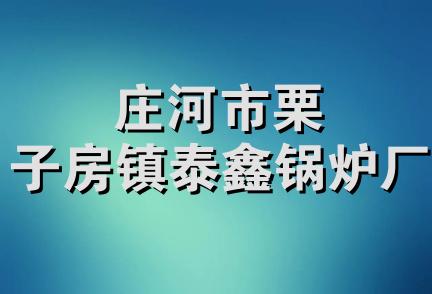 庄河市栗
子房镇泰鑫锅炉厂